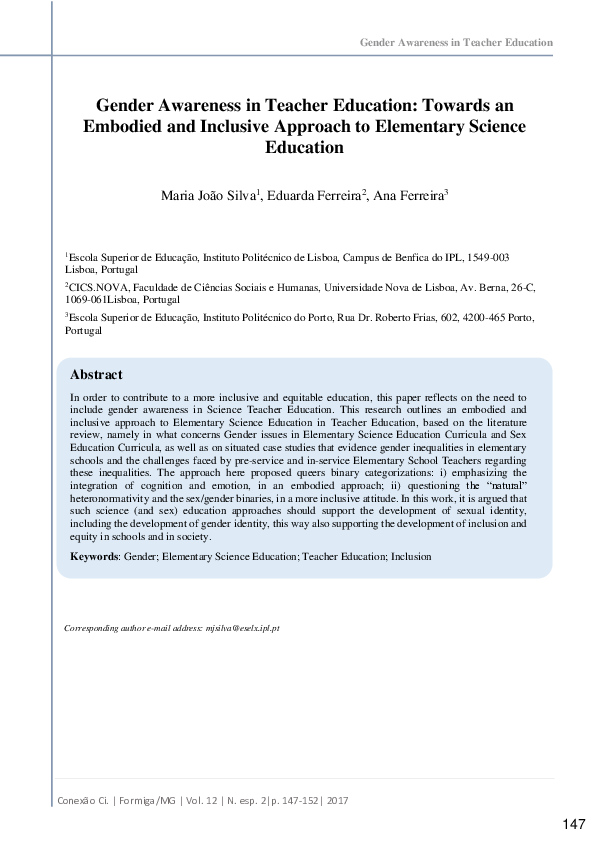 Gender Awareness in Teacher Education

Gender Awareness in Teacher Education: Towards an Embodied and Inclusive Approach to Elementary Science Education

Maria João Silva$^1$, Eduarda Ferreira$^2$, Ana Ferreira$^3$

$^1$Escola Superior de Educação, Instituto Politécnico de Lisboa, Campus de Benfica do IPL, 1549-003 Lisboa, Portugal

$^2$CICS.NOVA, Faculdade de Ciências Sociais e Humanas, Universidade Nova de Lisboa, Av. Berna, 26-C, 1069-061Lisboa, Portugal

$^3$Escola Superior de Educação, Instituto Politécnico do Porto, Rua Dr. Roberto Frias, 602, 4200-465 Porto, Portugal

Abstract

In order to contribute to a more inclusive and equitable education, this paper reflects on the need to include gender awareness in Science Teacher Education. This research outlines an embodied and inclusive approach to Elementary Science Education in Teacher Education, based on the literature review, namely in what concerns Gender issues in Elementary Science Education Curricula and Sex Education Curricula, as well as on situated case studies that evidence gender inequalities in elementary schools and the challenges faced by pre-service and in-service Elementary School Teachers regarding these inequalities. The approach here proposed queers binary categorizations: i) emphasizing the integration of cognition and emotion, in an embodied approach; ii) questioning the "natural" heteronormativity and the sex/gender binaries, in a more inclusive attitude. In this work, it is argued that such science (and sex) education approaches should support the development of sexual identity, including the development of gender identity, this way also supporting the development of inclusion and equity in schools and in society.

Keywords: Gender; Elementary Science Education; Teacher Education; Inclusion

Corresponding author e-mail address: mjsilva@eselx.ipl.pt

Conexão Ci. | Formiga/MG | Vol. 12 | N. esp. 2|p. 147-152| 2017

147